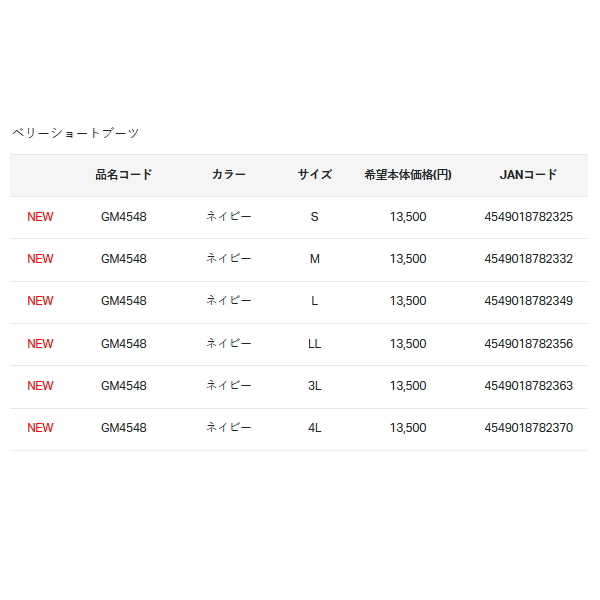 ベリーショートブーツ

| | 品名コード | カラー | サイズ | 希望本体価格(円) | JANコード |
|---|---|---|---|---|---|
| NEW | GM4548 | ネイビー | S | 13,500 | 4549018782325 |
| NEW | GM4548 | ネイビー | M | 13,500 | 4549018782332 |
| NEW | GM4548 | ネイビー | L | 13,500 | 4549018782349 |
| NEW | GM4548 | ネイビー | LL | 13,500 | 4549018782356 |
| NEW | GM4548 | ネイビー | 3L | 13,500 | 4549018782363 |
| NEW | GM4548 | ネイビー | 4L | 13,500 | 4549018782370 |